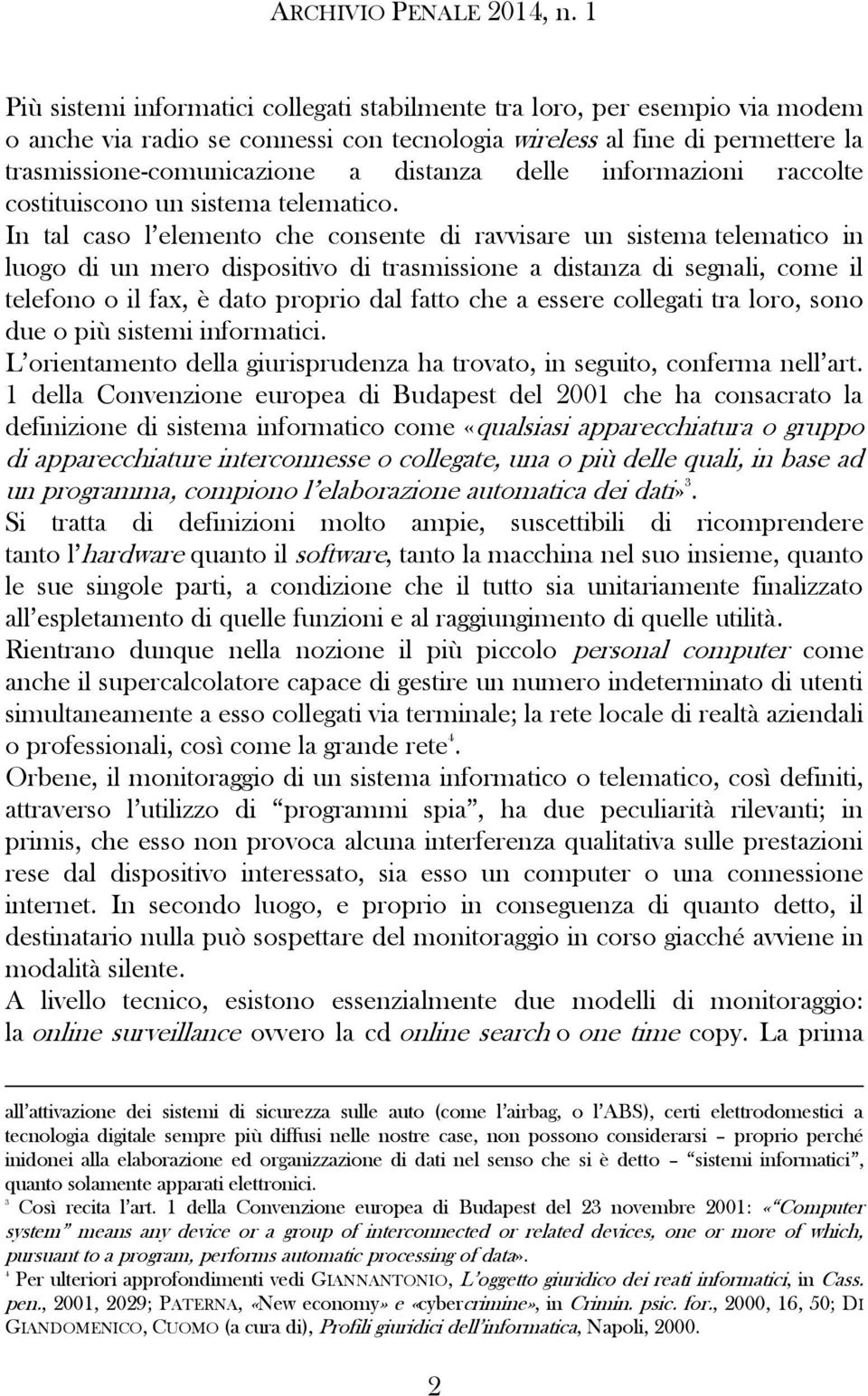 ARCHIVIO PENALE 2014, n. 1

Più sistemi informatici collegati stabilmente tra loro, per esempio via modem o anche via radio se connessi con tecnologia wireless al fine di permettere la trasmissione-comunicazione a distanza delle informazioni raccolte costituiscono un sistema telematico.

In tal caso l'elemento che consente di ravvisare un sistema telematico in luogo di un mero dispositivo di trasmissione a distanza di segnali, come il telefono o il fax, è dato proprio dal fatto che a essere collegati tra loro, sono due o più sistemi informatici.

L'orientamento della giurisprudenza ha trovato, in seguito, conferma nell'art. 1 della Convenzione europea di Budapest del 2001 che ha consacrato la definizione di sistema informatico come «qualsiasi apparecchiatura o gruppo di apparecchiature interconnesse o collegate, una o più delle quali, in base ad un programma, compiono l'elaborazione automatica dei dati»$^3$.

Si tratta di definizioni molto ampie, suscettibili di ricomprendere tanto l'hardware quanto il software, tanto la macchina nel suo insieme, quanto le sue singole parti, a condizione che il tutto sia unitariamente finalizzato all'espletamento di quelle funzioni e al raggiungimento di quelle utilità.

Rientrano dunque nella nozione il più piccolo personal computer come anche il supercalcolatore capace di gestire un numero indeterminato di utenti simultaneamente a esso collegati via terminale; la rete locale di realtà aziendali o professionali, così come la grande rete$^4$.

Orbene, il monitoraggio di un sistema informatico o telematico, così definiti, attraverso l'utilizzo di "programmi spia", ha due peculiarità rilevanti; in primis, che esso non provoca alcuna interferenza qualitativa sulle prestazioni rese dal dispositivo interessato, sia esso un computer o una connessione internet. In secondo luogo, e proprio in conseguenza di quanto detto, il destinatario nulla può sospettare del monitoraggio in corso giacché avviene in modalità silente.

A livello tecnico, esistono essenzialmente due modelli di monitoraggio: la online surveillance ovvero la cd online search o one time copy. La prima

all'attivazione dei sistemi di sicurezza sulle auto (come l'airbag, o l'ABS), certi elettrodomestici a tecnologia digitale sempre più diffusi nelle nostre case, non possono considerarsi – proprio perché inidonei alla elaborazione ed organizzazione di dati nel senso che si è detto – "sistemi informatici", quanto solamente apparati elettronici.

$^3$ Così recita l'art. 1 della Convenzione europea di Budapest del 23 novembre 2001: «"Computer system" means any device or a group of interconnected or related devices, one or more of which, pursuant to a program, performs automatic processing of data».

$^4$ Per ulteriori approfondimenti vedi GIANNANTONIO, L'oggetto giuridico dei reati informatici, in Cass. pen., 2001, 2029; PATERNA, «New economy» e «cybercrimine», in Crimin. psic. for., 2000, 16, 50; DI GIANDOMENICO, CUOMO (a cura di), Profili giuridici dell'informatica, Napoli, 2000.

2